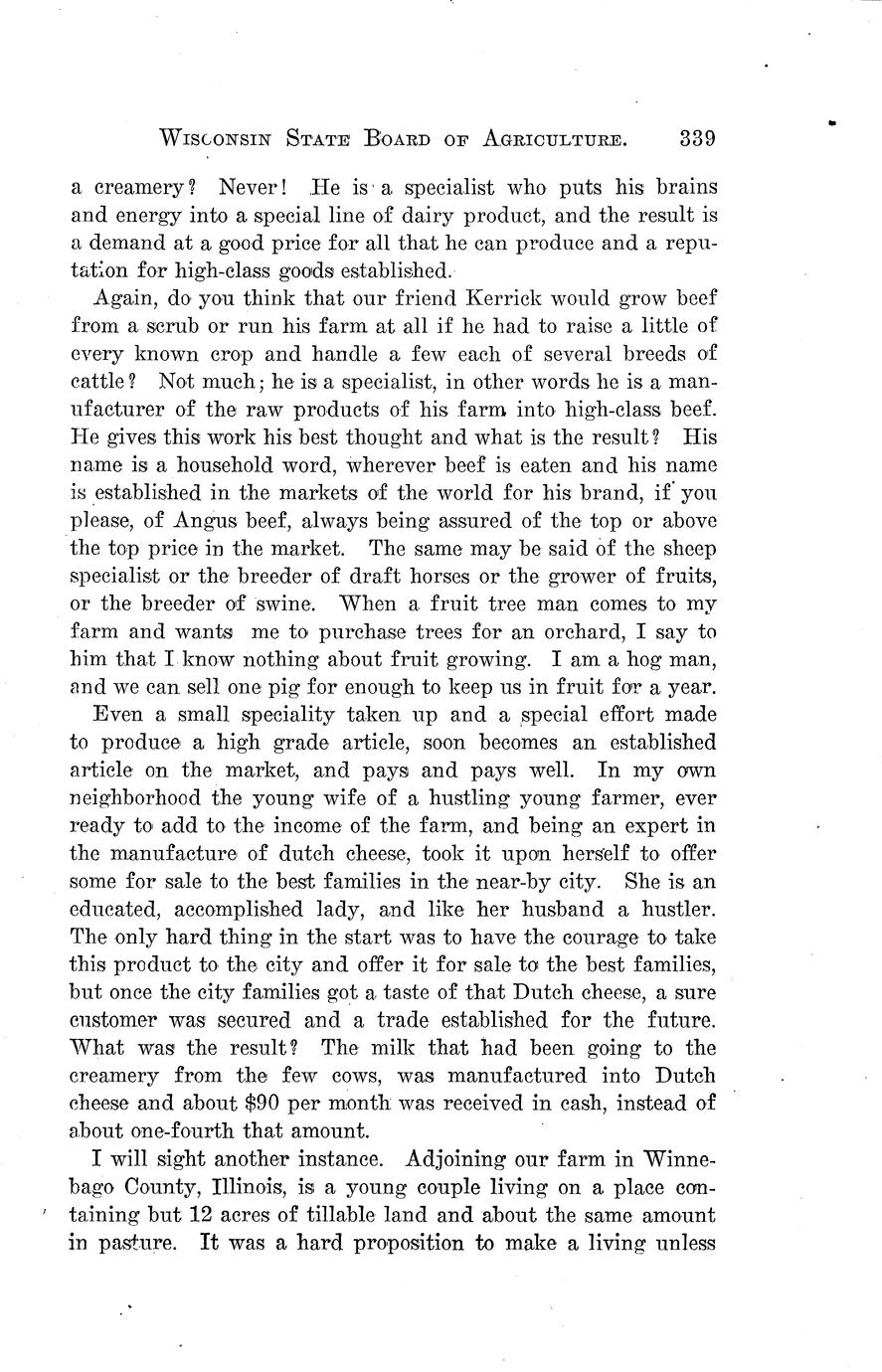 WISCONSIN STATE BOARD OF AGRICULTURE. 339

a creamery? Never! He is a specialist who puts his brains and energy into a special line of dairy product, and the result is a demand at a good price for all that he can produce and a reputation for high-class goods established.

Again, do you think that our friend Kerrick would grow beef from a scrub or run his farm at all if he had to raise a little of every known crop and handle a few each of several breeds of cattle? Not much; he is a specialist, in other words he is a manufacturer of the raw products of his farm into high-class beef. He gives this work his best thought and what is the result? His name is a household word, wherever beef is eaten and his name is established in the markets of the world for his brand, if you please, of Angus beef, always being assured of the top or above the top price in the market. The same may be said of the sheep specialist or the breeder of draft horses or the grower of fruits, or the breeder of swine. When a fruit tree man comes to my farm and wants me to purchase trees for an orchard, I say to him that I know nothing about fruit growing. I am a hog man, and we can sell one pig for enough to keep us in fruit for a year.

Even a small speciality taken up and a special effort made to produce a high grade article, soon becomes an established article on the market, and pays and pays well. In my own neighborhood the young wife of a hustling young farmer, ever ready to add to the income of the farm, and being an expert in the manufacture of dutch cheese, took it upon herself to offer some for sale to the best families in the near-by city. She is an educated, accomplished lady, and like her husband a hustler. The only hard thing in the start was to have the courage to take this product to the city and offer it for sale to the best families, but once the city families got a taste of that Dutch cheese, a sure customer was secured and a trade established for the future. What was the result? The milk that had been going to the creamery from the few cows, was manufactured into Dutch cheese and about $90 per month was received in cash, instead of about one-fourth that amount.

I will sight another instance. Adjoining our farm in Winnebago County, Illinois, is a young couple living on a place containing but 12 acres of tillable land and about the same amount in pasture. It was a hard proposition to make a living unless